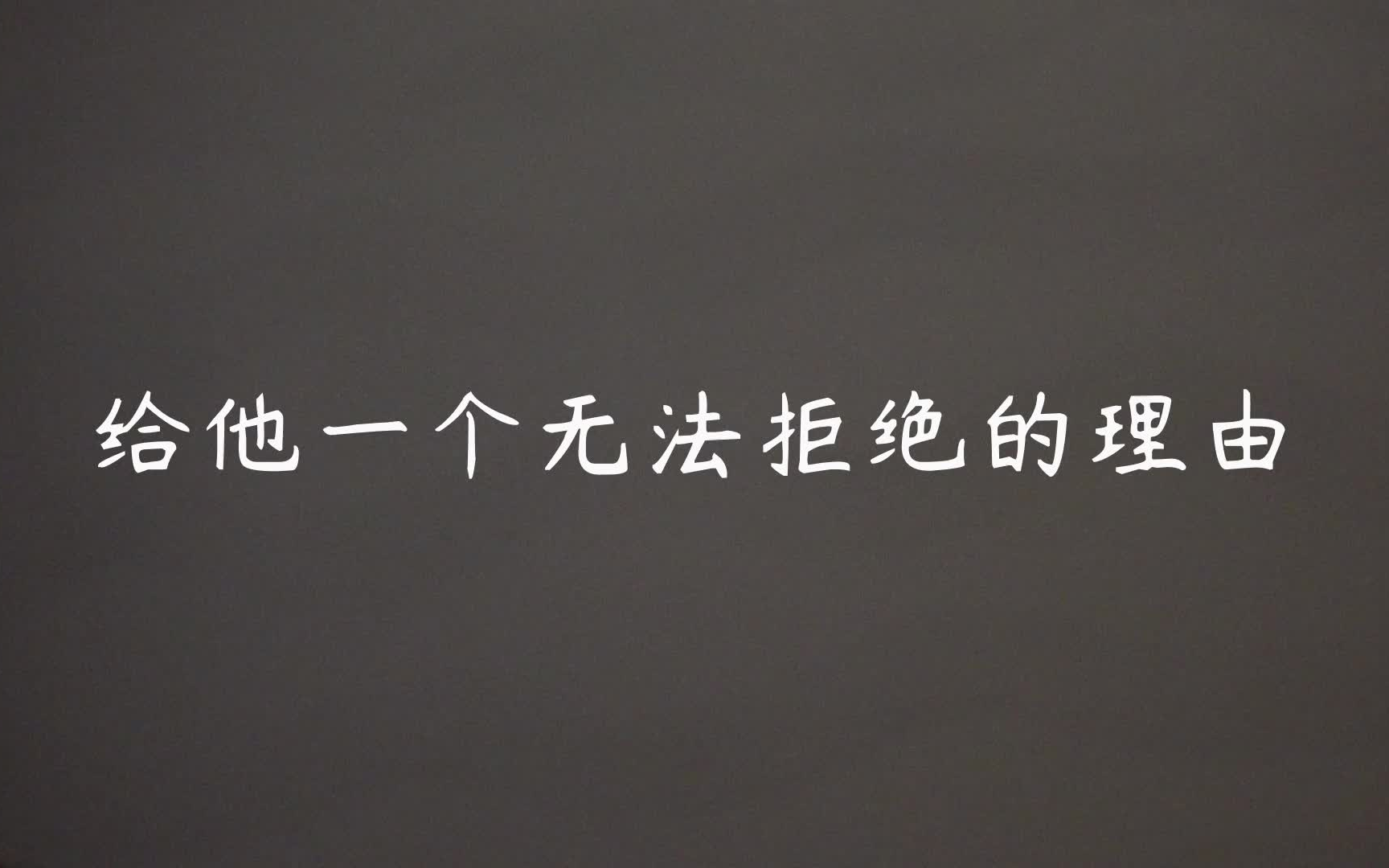 给他一个无法拒绝的理由